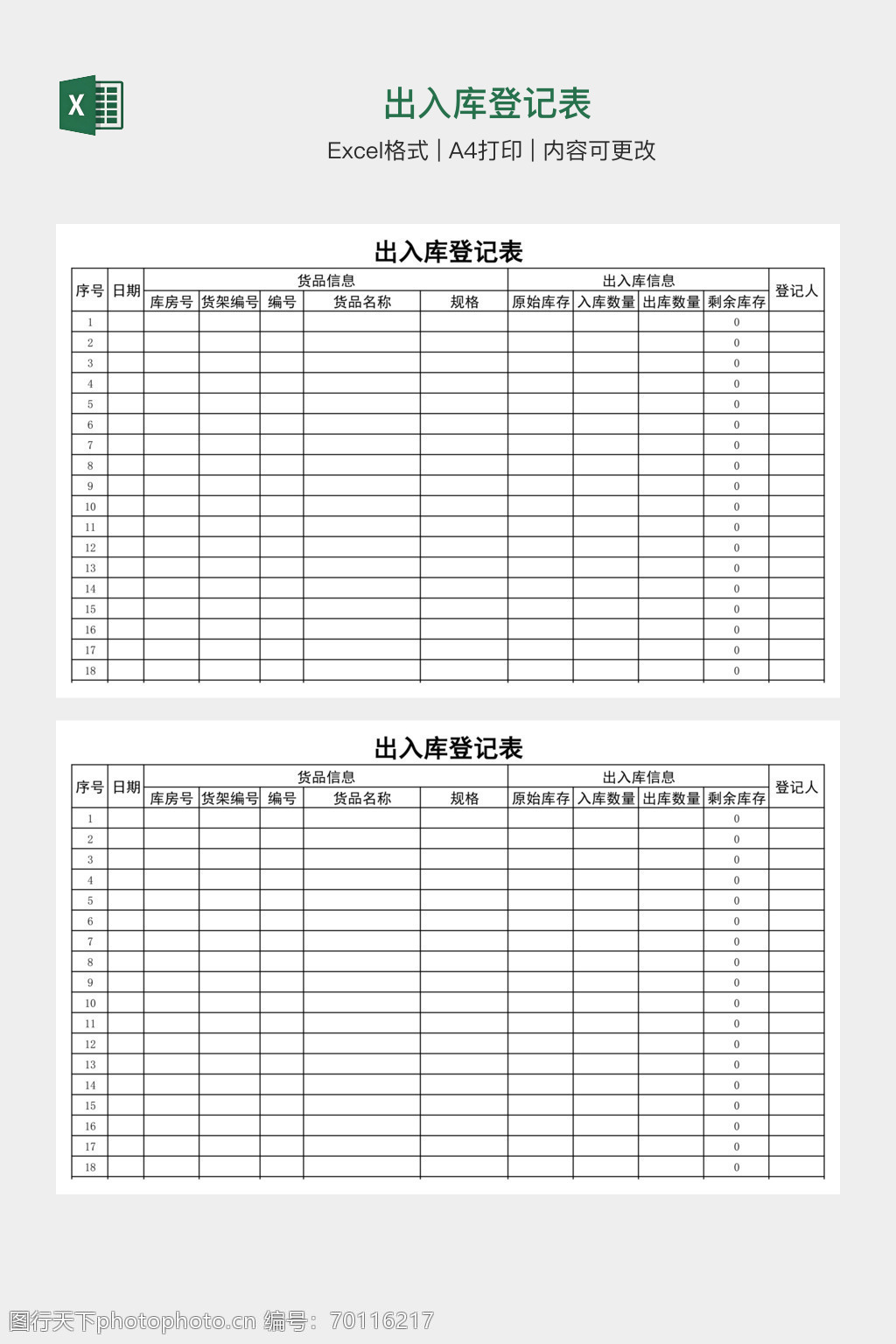 X

出入库登记表

Excel格式 | A4打印 | 内容可更改

出入库登记表

| 序号 | 日期 | 货品信息 | | | | | 出入库信息 | | | | 登记人 |
|---|---|---|---|---|---|---|---|---|---|---|---|
| | | 库房号 | 货架编号 | 编号 | 货品名称 | 规格 | 原始库存 | 入库数量 | 出库数量 | 剩余库存 | |
| 1 | | | | | | | | | | 0 | |
| 2 | | | | | | | | | | 0 | |
| 3 | | | | | | | | | | 0 | |
| 4 | | | | | | | | | | 0 | |
| 5 | | | | | | | | | | 0 | |
| 6 | | | | | | | | | | 0 | |
| 7 | | | | | | | | | | 0 | |
| 8 | | | | | | | | | | 0 | |
| 9 | | | | | | | | | | 0 | |
| 10 | | | | | | | | | | 0 | |
| 11 | | | | | | | | | | 0 | |
| 12 | | | | | | | | | | 0 | |
| 13 | | | | | | | | | | 0 | |
| 14 | | | | | | | | | | 0 | |
| 15 | | | | | | | | | | 0 | |
| 16 | | | | | | | | | | 0 | |
| 17 | | | | | | | | | | 0 | |
| 18 | | | | | | | | | | 0 | |

出入库登记表

| 序号 | 日期 | 货品信息 | | | | | 出入库信息 | | | | 登记人 |
|---|---|---|---|---|---|---|---|---|---|---|---|
| | | 库房号 | 货架编号 | 编号 | 货品名称 | 规格 | 原始库存 | 入库数量 | 出库数量 | 剩余库存 | |
| 1 | | | | | | | | | | 0 | |
| 2 | | | | | | | | | | 0 | |
| 3 | | | | | | | | | | 0 | |
| 4 | | | | | | | | | | 0 | |
| 5 | | | | | | | | | | 0 | |
| 6 | | | | | | | | | | 0 | |
| 7 | | | | | | | | | | 0 | |
| 8 | | | | | | | | | | 0 | |
| 9 | | | | | | | | | | 0 | |
| 10 | | | | | | | | | | 0 | |
| 11 | | | | | | | | | | 0 | |
| 12 | | | | | | | | | | 0 | |
| 13 | | | | | | | | | | 0 | |
| 14 | | | | | | | | | | 0 | |
| 15 | | | | | | | | | | 0 | |
| 16 | | | | | | | | | | 0 | |
| 17 | | | | | | | | | | 0 | |
| 18 | | | | | | | | | | 0 | |

图行天下photophoto.cn 编号：70116217